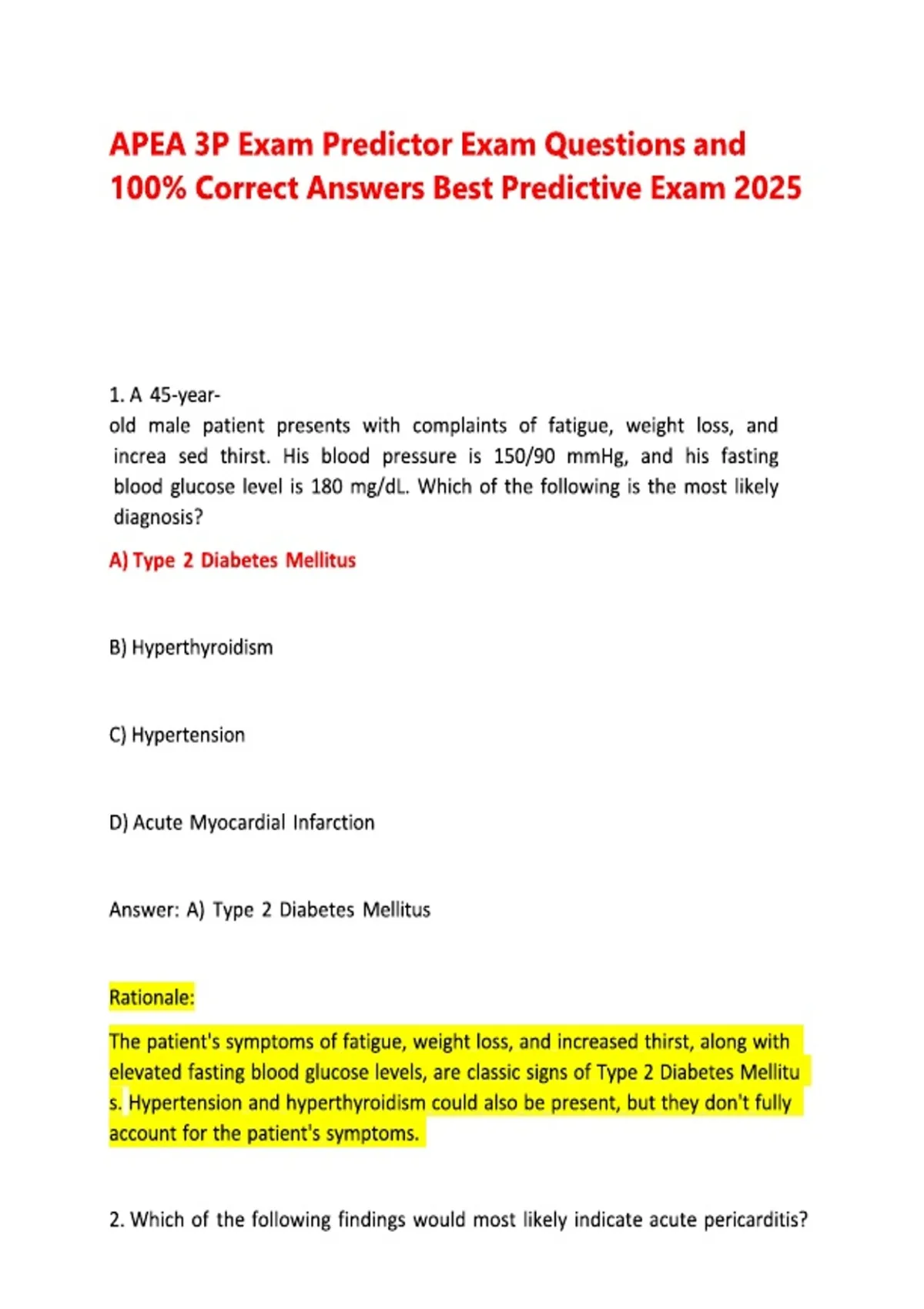 APEA 3P Exam Predictor Exam Questions and 100% Correct Answers Best Predictive Exam 2025

1. A 45-year-old male patient presents with complaints of fatigue, weight loss, and increa sed thirst. His blood pressure is 150/90 mmHg, and his fasting blood glucose level is 180 mg/dL. Which of the following is the most likely diagnosis?

A) Type 2 Diabetes Mellitus

B) Hyperthyroidism

C) Hypertension

D) Acute Myocardial Infarction

Answer: A) Type 2 Diabetes Mellitus

Rationale:

The patient's symptoms of fatigue, weight loss, and increased thirst, along with elevated fasting blood glucose levels, are classic signs of Type 2 Diabetes Mellitu s. Hypertension and hyperthyroidism could also be present, but they don't fully account for the patient's symptoms.

2. Which of the following findings would most likely indicate acute pericarditis?